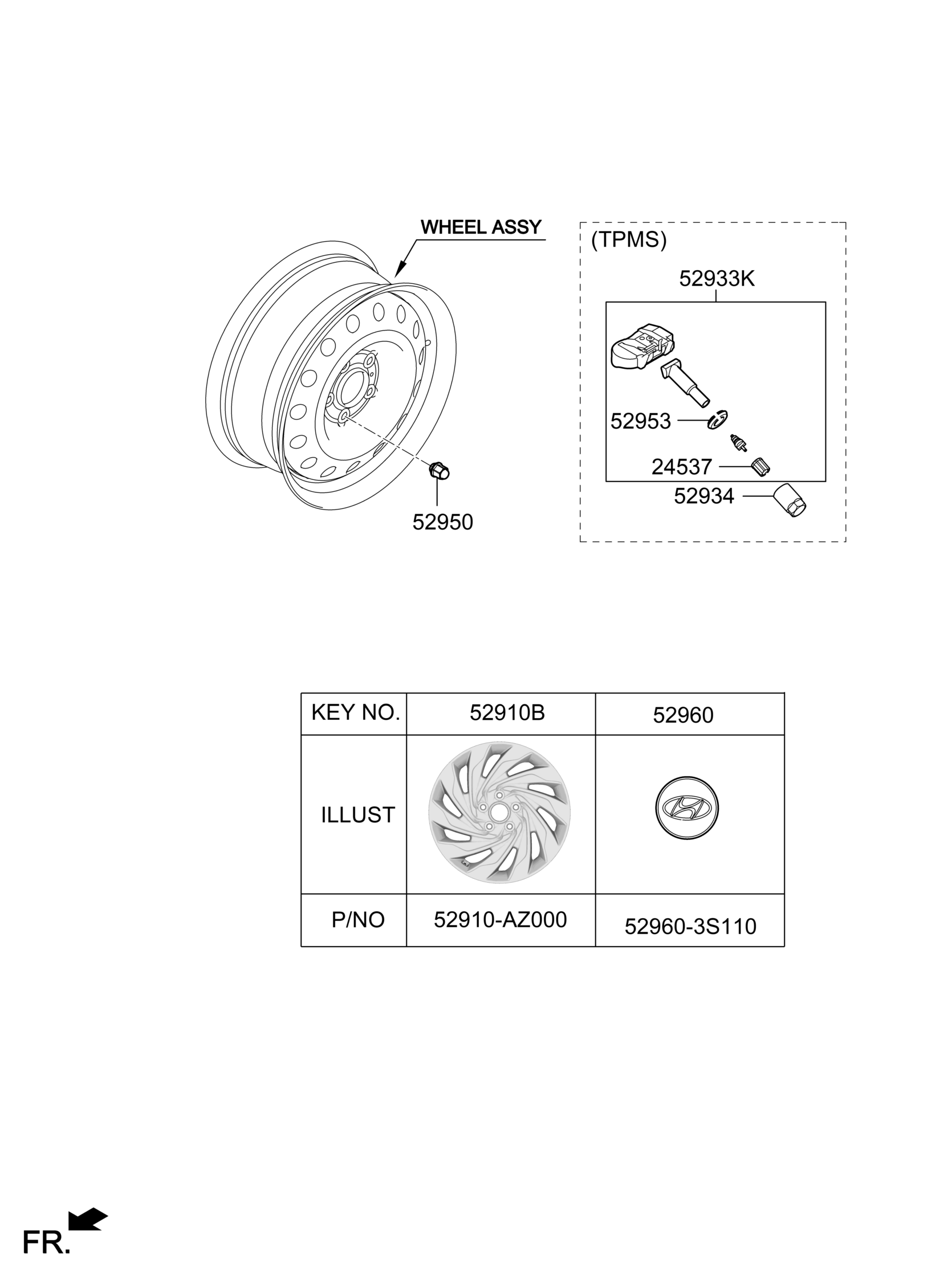 WHEEL ASSY

52950

(TPMS)

52933K

52953

24537

52934

| KEY NO. | 52910B | 52960 |
|---|---|---|
| ILLUST | | |
| P/NO | 52910-AZ000 | 52960-3S110 |

FR.